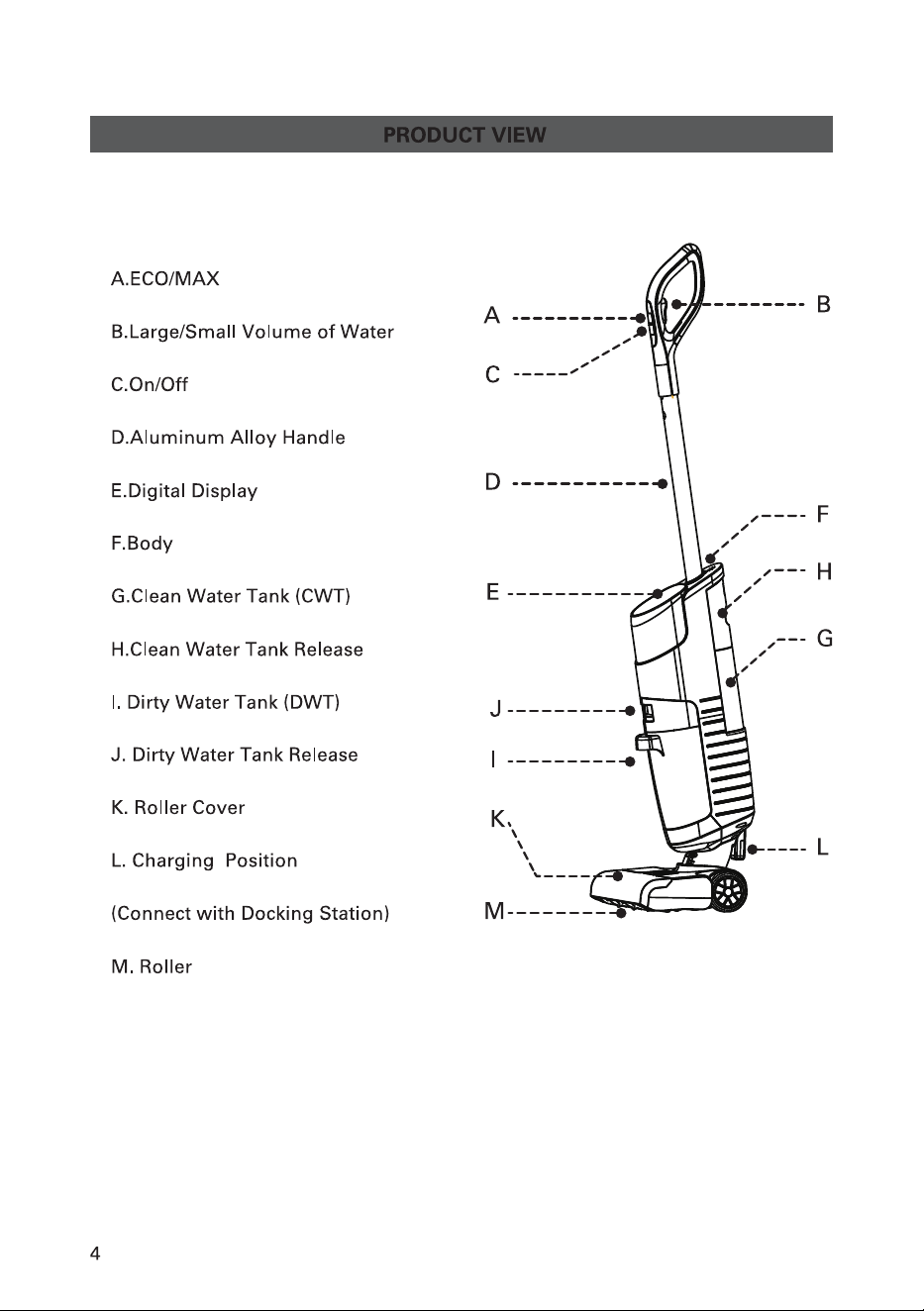 PRODUCT VIEW

A.ECO/MAX

B.Large/Small Volume of Water

C.On/Off

D.Aluminum Alloy Handle

E.Digital Display

F.Body

G.Clean Water Tank (CWT)

H.Clean Water Tank Release

I. Dirty Water Tank (DWT)

J. Dirty Water Tank Release

K. Roller Cover

L. Charging  Position

(Connect with Docking Station)

M. Roller

A
B
C
D
F
H
E
G
J
I
K
L
M

4